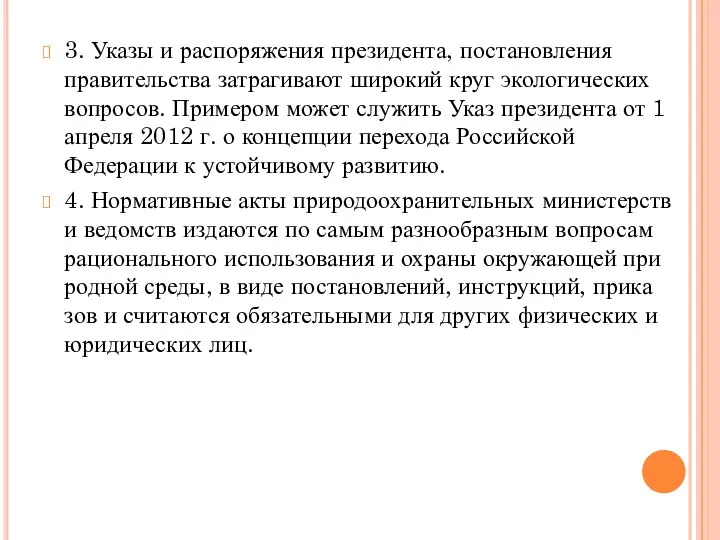 3. Указы и распоряжения президента, постановления правительства затрагивают широкий круг экологических вопросов. Примером может служить Указ президента от 1 апреля 2012 г. о концепции перехода Российской Федерации к устойчивому развитию.

4. Нормативные акты природоохранительных министерств и ведомств издаются по самым разнообразным вопросам рационального использования и охраны окружающей при родной среды, в виде постановлений, инструкций, прика зов и считаются обязательными для других физических и юридических лиц.